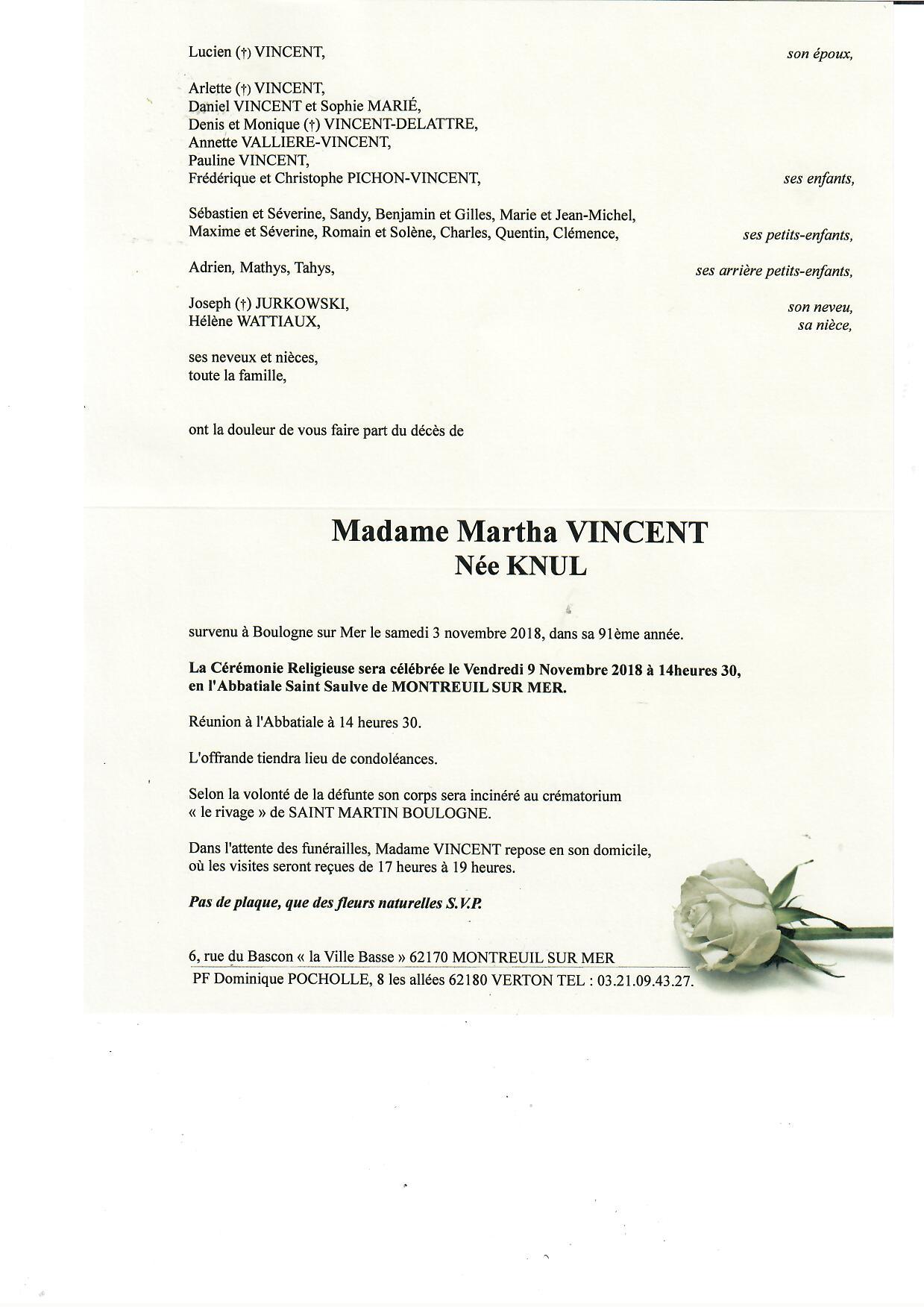 Lucien (†) VINCENT, son époux,

Arlette (†) VINCENT,
Daniel VINCENT et Sophie MARIÉ,
Denis et Monique (†) VINCENT-DELATTRE,
Annette VALLIERE-VINCENT,
Pauline VINCENT,
Frédérique et Christophe PICHON-VINCENT, ses enfants,

Sébastien et Séverine, Sandy, Benjamin et Gilles, Marie et Jean-Michel,
Maxime et Séverine, Romain et Solène, Charles, Quentin, Clémence, ses petits-enfants,

Adrien, Mathys, Tahys, ses arrière petits-enfants,

Joseph (†) JURKOWSKI, son neveu,
Hélène WATTIAUX, sa nièce,

ses neveux et nièces,
toute la famille,

ont la douleur de vous faire part du décès de

Madame Martha VINCENT
Née KNUL

survenu à Boulogne sur Mer le samedi 3 novembre 2018, dans sa 91ème année.

La Cérémonie Religieuse sera célébrée le Vendredi 9 Novembre 2018 à 14heures 30, en l'Abbatiale Saint Saulve de MONTREUIL SUR MER.

Réunion à l'Abbatiale à 14 heures 30.

L'offrande tiendra lieu de condoléances.

Selon la volonté de la défunte son corps sera incinéré au crématorium « le rivage » de SAINT MARTIN BOULOGNE.

Dans l'attente des funérailles, Madame VINCENT repose en son domicile, où les visites seront reçues de 17 heures à 19 heures.

Pas de plaque, que des fleurs naturelles S.V.P.

6, rue du Bascon « la Ville Basse » 62170 MONTREUIL SUR MER
PF Dominique POCHOLLE, 8 les allées 62180 VERTON TEL : 03.21.09.43.27.